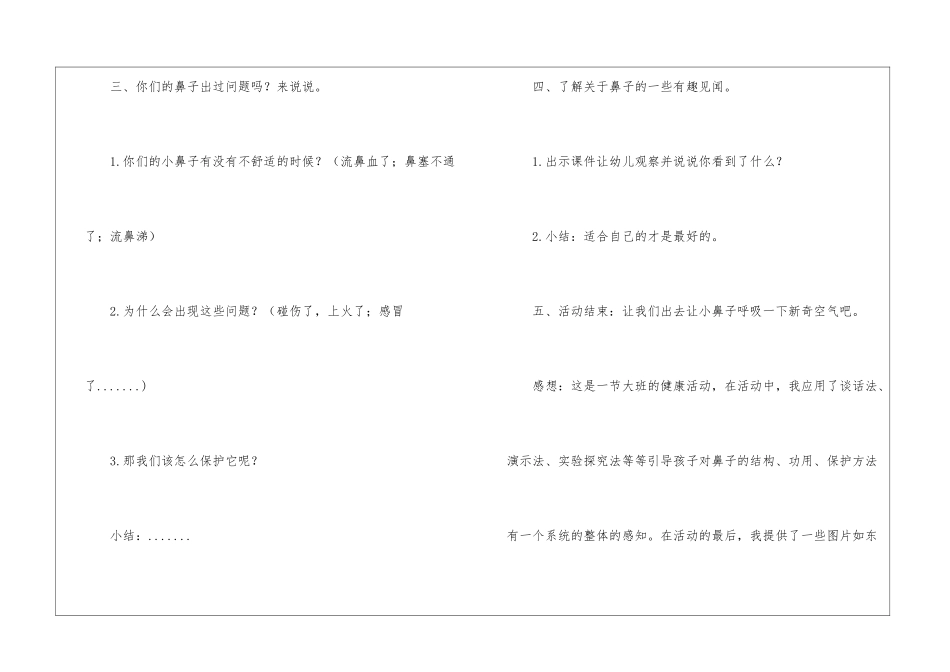 三、你们的鼻子出过问题吗？来说说。

1.你们的小鼻子有没有不舒适的时候？（流鼻血了；鼻塞不通了；流鼻涕）

2.为什么会出现这些问题？（碰伤了，上火了；感冒了.......）

3.那我们该怎么保护它呢？

小结：.......

四、了解关于鼻子的一些有趣见闻。

1.出示课件让幼儿观察并说说你看到了什么？

2.小结：适合自己的才是最好的。

五、活动结束：让我们出去让小鼻子呼吸一下新奇空气吧。

感想：这是一节大班的健康活动，在活动中，我应用了谈话法、演示法、实验探究法等等引导孩子对鼻子的结构、功用、保护方法有一个系统的整体的感知。在活动的最后，我提供了一些图片如东